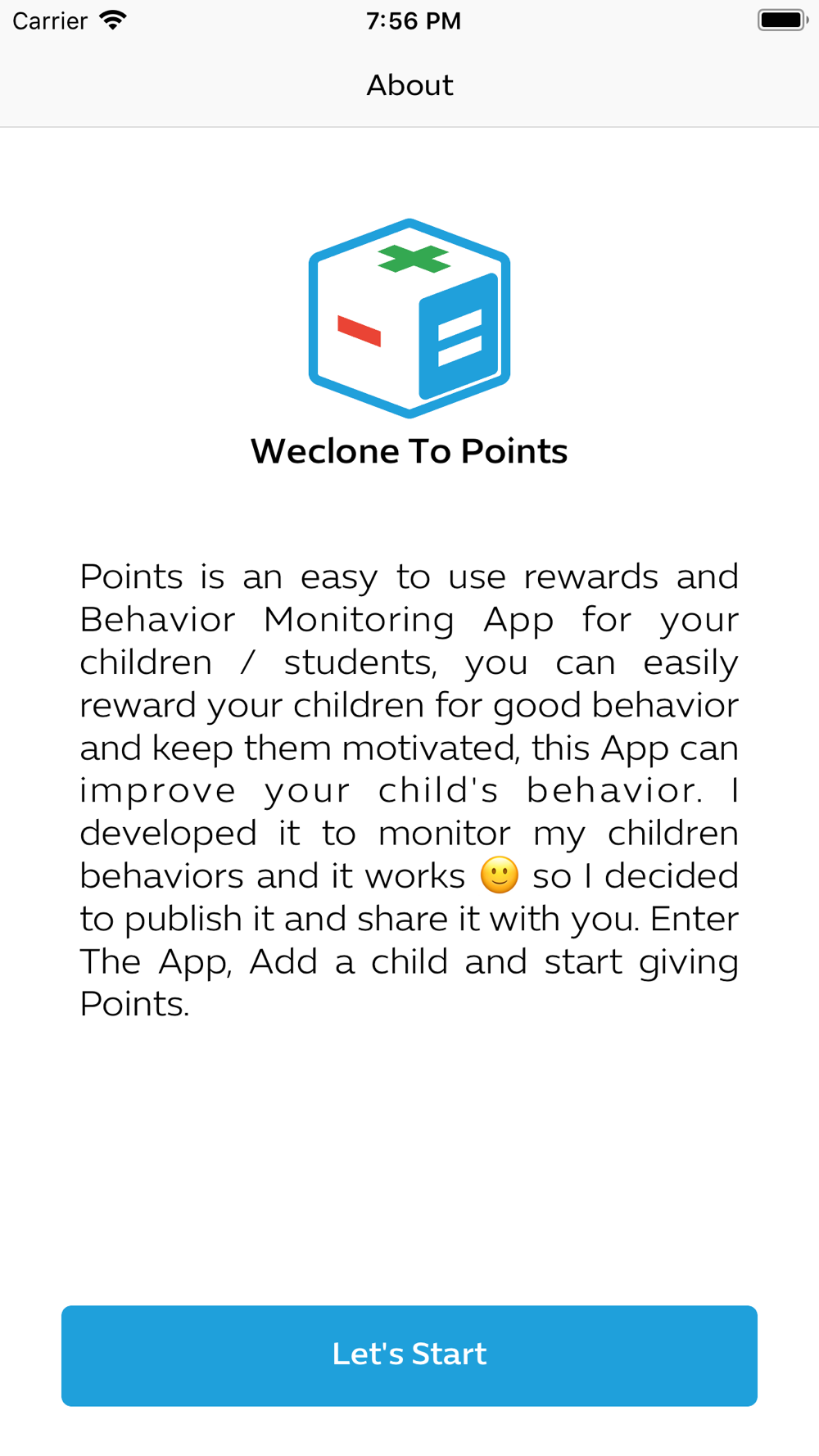 Carrier 7:56 PM

About

Weclone To Points

Points is an easy to use rewards and Behavior Monitoring App for your children / students, you can easily reward your children for good behavior and keep them motivated, this App can improve your child's behavior. I developed it to monitor my children behaviors and it works 🙂 so I decided to publish it and share it with you. Enter The App, Add a child and start giving Points.

Let's Start